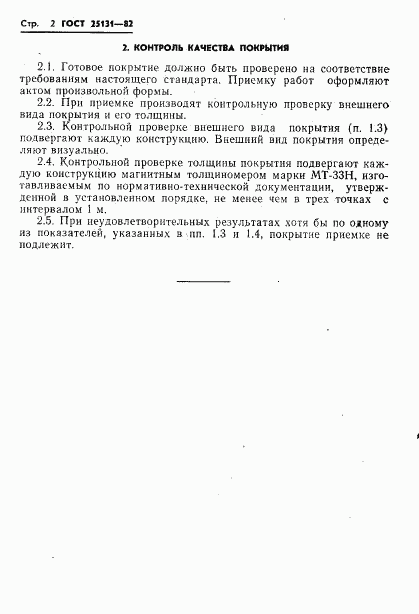 Стр. 2 ГОСТ 25131—82

2. КОНТРОЛЬ КАЧЕСТВА ПОКРЫТИЯ

2.1. Готовое покрытие должно быть проверено на соответствие требованиям настоящего стандарта. Приемку работ оформляют актом произвольной формы.

2.2. При приемке производят контрольную проверку внешнего вида покрытия и его толщины.

2.3. Контрольной проверке внешнего вида покрытия (п. 1.3) подвергают каждую конструкцию. Внешний вид покрытия определяют визуально.

2.4. Контрольной проверке толщины покрытия подвергают каждую конструкцию магнитным толщиномером марки МТ-33Н, изготавливаемым по нормативно-технической документации, утвержденной в установленном порядке, не менее чем в трех точках с интервалом 1 м.

2.5. При неудовлетворительных результатах хотя бы по одному из показателей, указанных в пп. 1.3 и 1.4, покрытие приемке не подлежит.